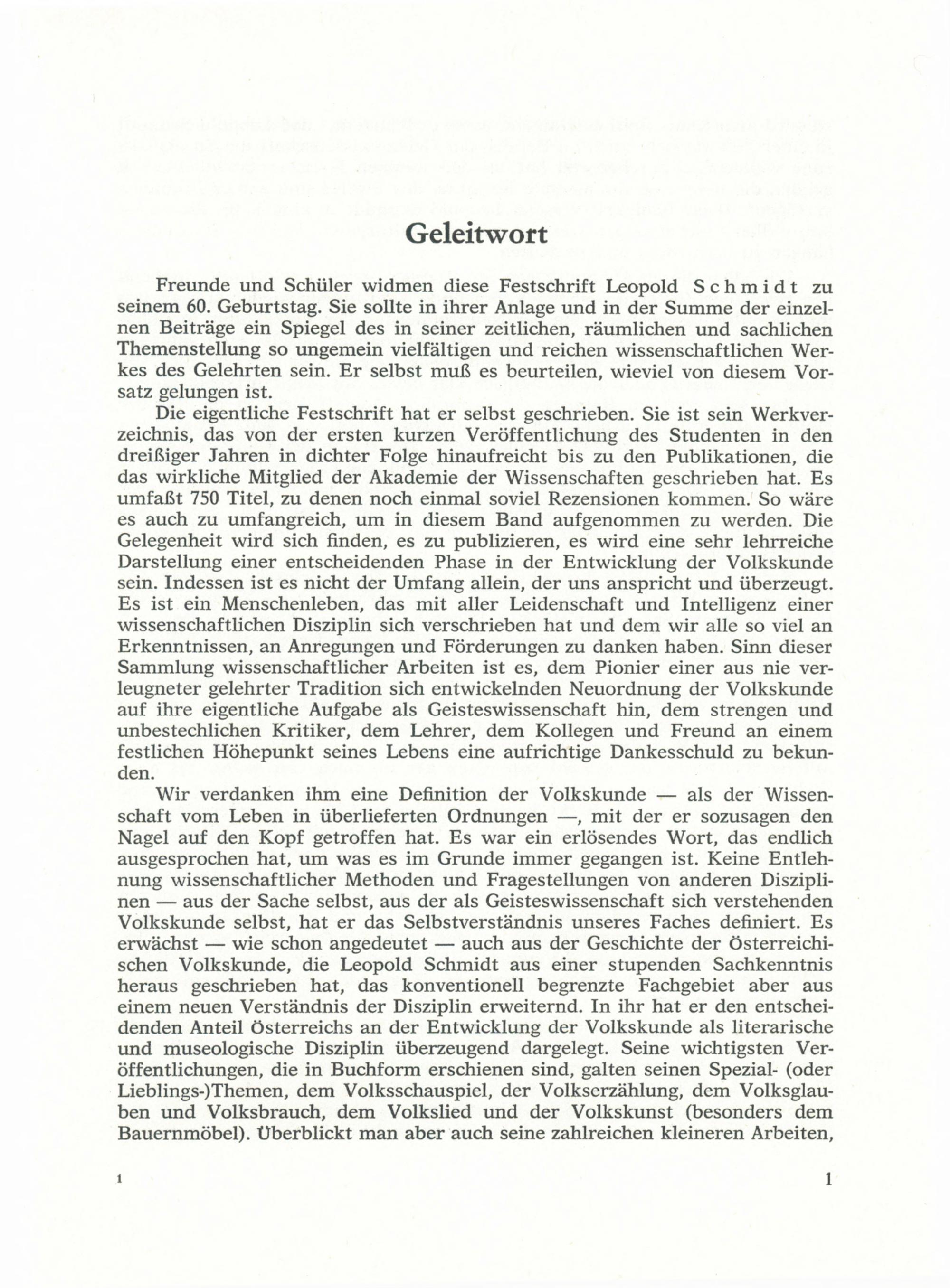 Geleitwort

Freunde und Schüler widmen diese Festschrift Leopold Schmidt zu seinem 60. Geburtstag. Sie sollte in ihrer Anlage und in der Summe der einzelnen Beiträge ein Spiegel des in seiner zeitlichen, räumlichen und sachlichen Themenstellung so ungemein vielfältigen und reichen wissenschaftlichen Werkes des Gelehrten sein. Er selbst muß es beurteilen, wieviel von diesem Vorsatz gelungen ist.

Die eigentliche Festschrift hat er selbst geschrieben. Sie ist sein Werkverzeichnis, das von der ersten kurzen Veröffentlichung des Studenten in den dreißiger Jahren in dichter Folge hinaufreicht bis zu den Publikationen, die das wirkliche Mitglied der Akademie der Wissenschaften geschrieben hat. Es umfaßt 750 Titel, zu denen noch einmal soviel Rezensionen kommen. So wäre es auch zu umfangreich, um in diesem Band aufgenommen zu werden. Die Gelegenheit wird sich finden, es zu publizieren, es wird eine sehr lehrreiche Darstellung einer entscheidenden Phase in der Entwicklung der Volkskunde sein. Indessen ist es nicht der Umfang allein, der uns anspricht und überzeugt. Es ist ein Menschenleben, das mit aller Leidenschaft und Intelligenz einer wissenschaftlichen Disziplin sich verschrieben hat und dem wir alle so viel an Erkenntnissen, an Anregungen und Förderungen zu danken haben. Sinn dieser Sammlung wissenschaftlicher Arbeiten ist es, dem Pionier einer aus nie verleugneter gelehrter Tradition sich entwickelnden Neuordnung der Volkskunde auf ihre eigentliche Aufgabe als Geisteswissenschaft hin, dem strengen und unbestechlichen Kritiker, dem Lehrer, dem Kollegen und Freund an einem festlichen Höhepunkt seines Lebens eine aufrichtige Dankesschuld zu bekunden.

Wir verdanken ihm eine Definition der Volkskunde — als der Wissenschaft vom Leben in überlieferten Ordnungen —, mit der er sozusagen den Nagel auf den Kopf getroffen hat. Es war ein erlösendes Wort, das endlich ausgesprochen hat, um was es im Grunde immer gegangen ist. Keine Entlehnung wissenschaftlicher Methoden und Fragestellungen von anderen Disziplinen — aus der Sache selbst, aus der als Geisteswissenschaft sich verstehenden Volkskunde selbst, hat er das Selbstverständnis unseres Faches definiert. Es erwächst — wie schon angedeutet — auch aus der Geschichte der Österreichischen Volkskunde, die Leopold Schmidt aus einer stupenden Sachkenntnis heraus geschrieben hat, das konventionell begrenzte Fachgebiet aber aus einem neuen Verständnis der Disziplin erweiternd. In ihr hat er den entscheidenden Anteil Österreichs an der Entwicklung der Volkskunde als literarische und museologische Disziplin überzeugend dargelegt. Seine wichtigsten Veröffentlichungen, die in Buchform erschienen sind, galten seinen Spezial- (oder Lieblings-)Themen, dem Volksschauspiel, der Volkserzählung, dem Volksglauben und Volksbrauch, dem Volkslied und der Volkskunst (besonders dem Bauernmöbel). Überblickt man aber auch seine zahlreichen kleineren Arbeiten,

1 1